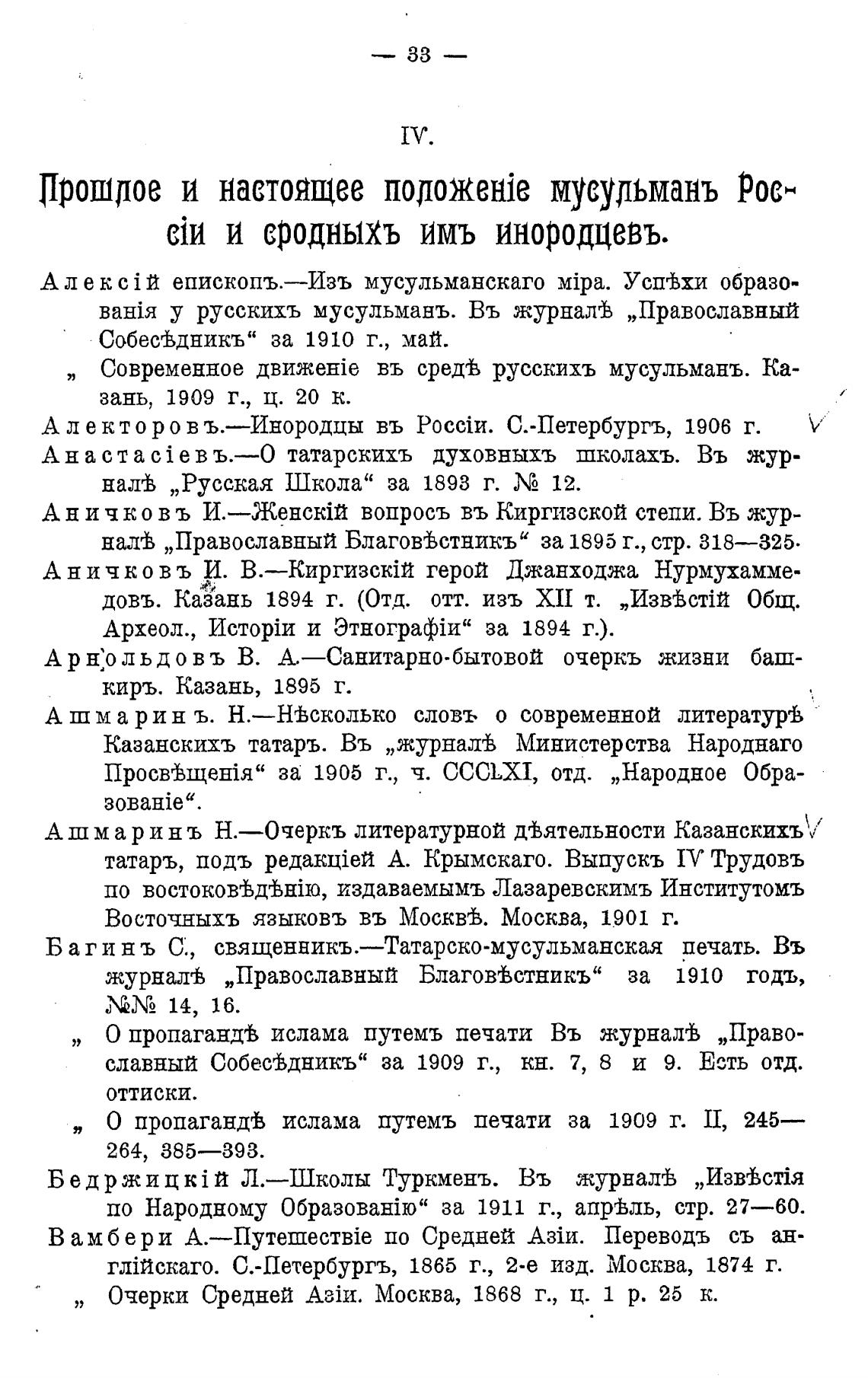 — 33 —

IV.

Прошлое и настоящее положеніе мусульманъ Россіи и сродныхъ имъ инородцевъ.

Алексій епископъ.—Изъ мусульманскаго міра. Успѣхи образованія у русскихъ мусульманъ. Въ журналѣ „Православный Собесѣдникъ“ за 1910 г., май.

„ Современное движеніе въ средѣ русскихъ мусульманъ. Казань, 1909 г., ц. 20 к.

Алекторовъ.—Инородцы въ Россіи. С.-Петербургъ, 1906 г.

Анастасіевъ.—О татарскихъ духовныхъ школахъ. Въ журналѣ „Русская Школа“ за 1893 г. № 12.

Аничковъ И.—Женскій вопросъ въ Киргизской степи. Въ журналѣ „Православный Благовѣстникъ“ за 1895 г., стр. 318—325.

Аничковъ И. В.—Киргизскій герой Джанходжа Нурмухаммедовъ. Казань 1894 г. (Отд. отт. изъ XII т. „Извѣстій Общ. Археол., Исторіи и Этнографіи“ за 1894 г.).

Арнольдовъ В. А.—Санитарно-бытовой очеркъ жизни башкиръ. Казань, 1895 г.

Ашмаринъ. Н.—Нѣсколько словъ о современной литературѣ Казанскихъ татаръ. Въ „журналѣ Министерства Народнаго Просвѣщенія“ за 1905 г., ч. CCCLXI, отд. „Народное Образованіе“.

Ашмаринъ Н.—Очеркъ литературной дѣятельности Казанскихъ татаръ, подъ редакціей А. Крымскаго. Выпускъ IV Трудовъ по востоковѣдѣнію, издаваемымъ Лазаревскимъ Институтомъ Восточныхъ языковъ въ Москвѣ. Москва, 1901 г.

Багинъ С., священникъ.—Татарско-мусульманская печать. Въ журналѣ „Православный Благовѣстникъ“ за 1910 годъ, №№ 14, 16.

„ О пропагандѣ ислама путемъ печати Въ журналѣ „Православный Собесѣдникъ“ за 1909 г., кн. 7, 8 и 9. Есть отд. оттиски.

„ О пропагандѣ ислама путемъ печати за 1909 г. II, 245—264, 385—393.

Бедржицкій Л.—Школы Туркменъ. Въ журналѣ „Извѣстія по Народному Образованію“ за 1911 г., апрѣль, стр. 27—60.

Вамбери А.—Путешествіе по Средней Азіи. Переводъ съ англійскаго. С.-Петербургъ, 1865 г., 2-е изд. Москва, 1874 г.

„ Очерки Средней Азіи. Москва, 1868 г., ц. 1 р. 25 к.